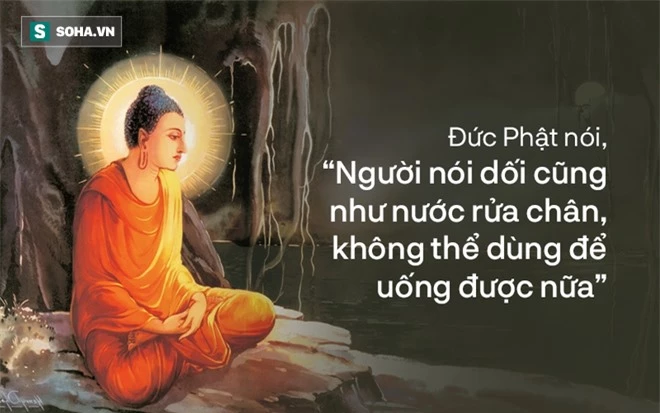 S SOHA.VN

Đức Phật nói,
“Người nói dối cũng như nước rửa chân, không thể dùng để uống được nữa”